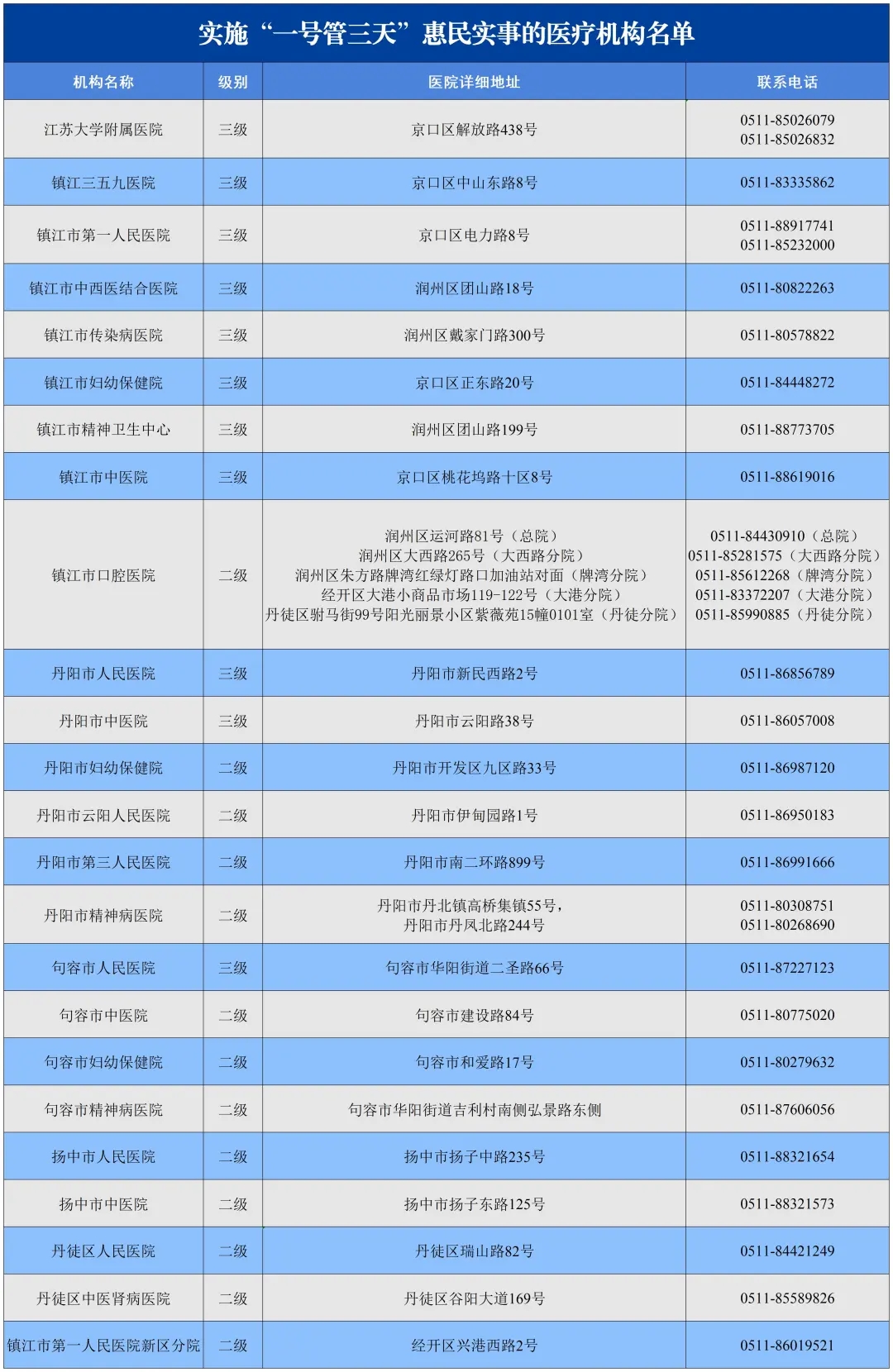 实施“一号管三天”惠民实事的医疗机构名单

| 机构名称 | 级别 | 医院详细地址 | 联系电话 |
|---|---|---|---|
| 江苏大学附属医院 | 三级 | 京口区解放路438号 | 0511-85026079 0511-85026832 |
| 镇江三五九医院 | 三级 | 京口区中山东路8号 | 0511-83335862 |
| 镇江市第一人民医院 | 三级 | 京口区电力路8号 | 0511-88917741 0511-85232000 |
| 镇江市中西医结合医院 | 三级 | 润州区团山路18号 | 0511-80822263 |
| 镇江市传染病医院 | 三级 | 润州区戴家门路300号 | 0511-80578822 |
| 镇江市妇幼保健院 | 三级 | 京口区正东路20号 | 0511-84448272 |
| 镇江市精神卫生中心 | 三级 | 润州区团山路199号 | 0511-88773705 |
| 镇江市中医院 | 三级 | 京口区桃花坞路十区8号 | 0511-88619016 |
| 镇江市口腔医院 | 二级 | 润州区运河路81号（总院） 润州区大西路265号（大西路分院） 润州区朱方路牌湾红绿灯路口加油站对面（牌湾分院） 经开区大港小商品市场119-122号（大港分院） 丹徒区驸马街99号阳光丽景小区紫薇苑15幢0101室（丹徒分院） | 0511-84430910（总院） 0511-85281575（大西路分院） 0511-85612268（牌湾分院） 0511-83372207（大港分院） 0511-85990885（丹徒分院） |
| 丹阳市人民医院 | 三级 | 丹阳市新民西路2号 | 0511-86856789 |
| 丹阳市中医院 | 三级 | 丹阳市云阳路38号 | 0511-86057008 |
| 丹阳市妇幼保健院 | 二级 | 丹阳市开发区九区路33号 | 0511-86987120 |
| 丹阳市云阳人民医院 | 二级 | 丹阳市伊甸园路1号 | 0511-86950183 |
| 丹阳市第三人民医院 | 二级 | 丹阳市南二环路899号 | 0511-86991666 |
| 丹阳市精神病医院 | 二级 | 丹阳市丹北镇高桥集镇55号， 丹阳市丹凤北路244号 | 0511-80308751 0511-80268690 |
| 句容市人民医院 | 三级 | 句容市华阳街道二圣路66号 | 0511-87227123 |
| 句容市中医院 | 二级 | 句容市建设路84号 | 0511-80775020 |
| 句容市妇幼保健院 | 二级 | 句容市和爱路17号 | 0511-80279632 |
| 句容市精神病医院 | 二级 | 句容市华阳街道吉利村南侧弘景路东侧 | 0511-87606056 |
| 扬中市人民医院 | 二级 | 扬中市扬子中路235号 | 0511-88321654 |
| 扬中市中医院 | 二级 | 扬中市扬子东路125号 | 0511-88321573 |
| 丹徒区人民医院 | 二级 | 丹徒区瑞山路82号 | 0511-84421249 |
| 丹徒区中医肾病医院 | 二级 | 丹徒区谷阳大道169号 | 0511-85589826 |
| 镇江市第一人民医院新区分院 | 二级 | 经开区兴港西路2号 | 0511-86019521 |